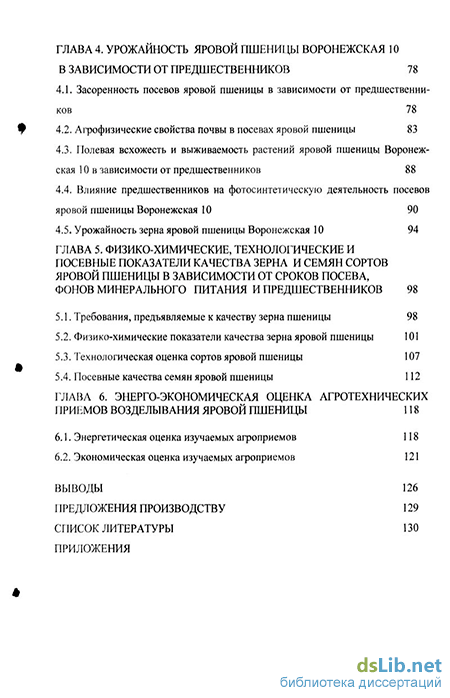 ГЛАВА 4. УРОЖАЙНОСТЬ ЯРОВОЙ ПШЕНИЦЫ ВОРОНЕЖСКАЯ 10 В ЗАВИСИМОСТИ ОТ ПРЕДШЕСТВЕННИКОВ 78

4.1. Засоренность посевов яровой пшеницы в зависимости от предшественников 78

4.2. Агрофизические свойства почвы в посевах яровой пшеницы 83

4.3. Полевая всхожесть и выживаемость растений яровой пшеницы Воронежская 10 в зависимости от предшественников 88

4.4. Влияние предшественников на фотосинтетическую деятельность посевов яровой пшеницы Воронежская 10 90

4.5. Урожайность зерна яровой пшеницы Воронежская 10 94

ГЛАВА 5. ФИЗИКО-ХИМИЧЕСКИЕ, ТЕХНОЛОГИЧЕСКИЕ И ПОСЕВНЫЕ ПОКАЗАТЕЛИ КАЧЕСТВА ЗЕРНА И СЕМЯН СОРТОВ ЯРОВОЙ ПШЕНИЦЫ В ЗАВИСИМОСТИ ОТ СРОКОВ ПОСЕВА, ФОНОВ МИНЕРАЛЬНОГО ПИТАНИЯ И ПРЕДШЕСТВЕННИКОВ 98

5.1. Требования, предъявляемые к качеству зерна пшеницы 98

5.2. Физико-химические показатели качества зерна яровой пшеницы 101

5.3. Технологическая оценка сортов яровой пшеницы 107

5.4. Посевные качества семян яровой пшеницы 112

ГЛАВА 6. ЭНЕРГО-ЭКОНОМИЧЕСКАЯ ОЦЕНКА АГРОТЕХНИЧЕСКИХ ПРИЕМОВ ВОЗДЕЛЫВАНИЯ ЯРОВОЙ ПШЕНИЦЫ 118

6.1. Энергетическая оценка изучаемых агроприемов 118

6.2. Экономическая оценка изучаемых агроприемов 121

ВЫВОДЫ 126

ПРЕДЛОЖЕНИЯ ПРОИЗВОДСТВУ 129

СПИСОК ЛИТЕРАТУРЫ 130

ПРИЛОЖЕНИЯ

dsLib.net
библиотека диссертаций